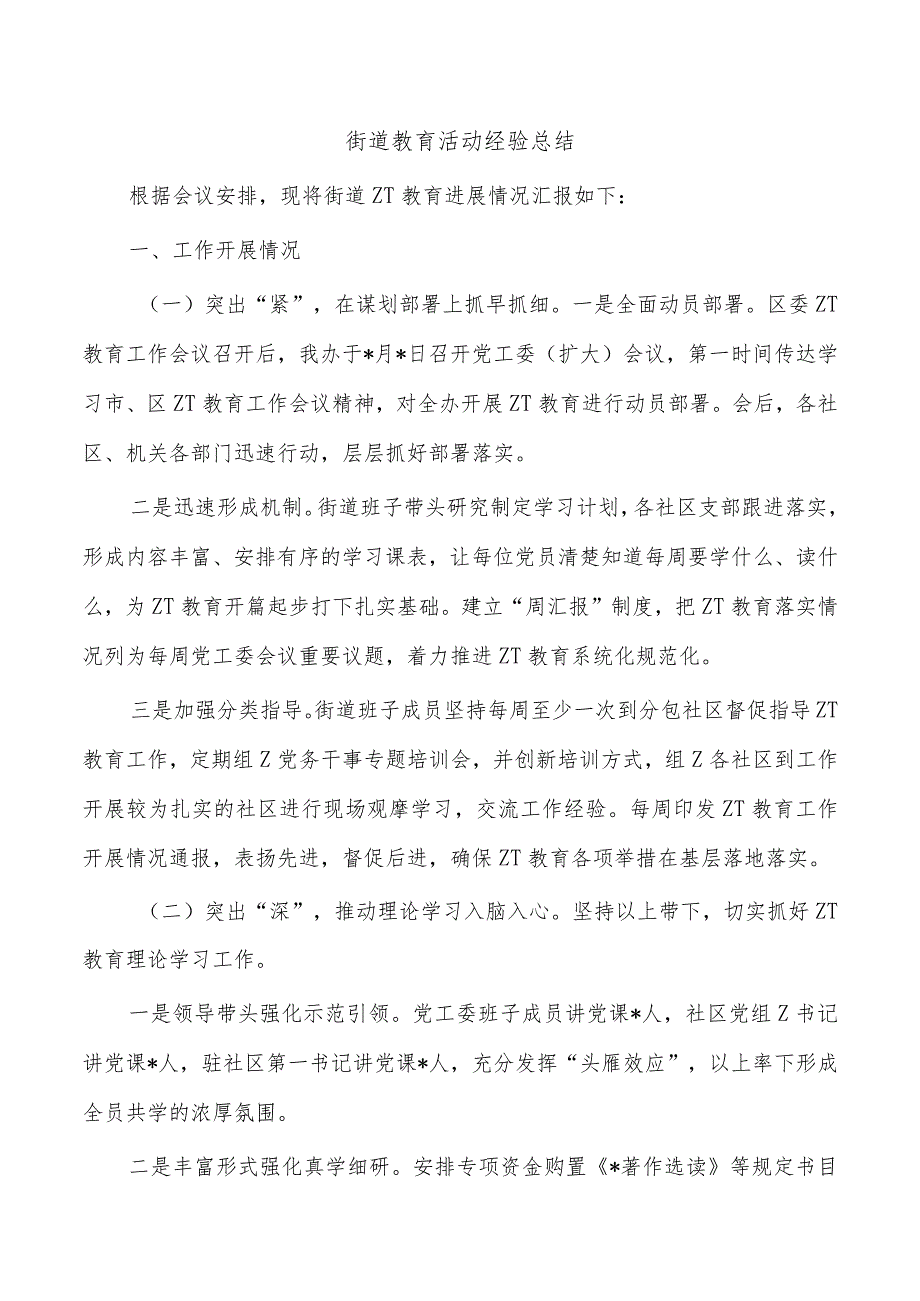 街道教育活动经验总结

根据会议安排，现将街道ZT教育进展情况汇报如下：

一、工作开展情况

（一）突出“紧”，在谋划部署上抓早抓细。一是全面动员部署。区委ZT教育工作会议召开后，我办于*月*日召开党工委（扩大）会议，第一时间传达学习市、区ZT教育工作会议精神，对全办开展ZT教育进行动员部署。会后，各社区、机关各部门迅速行动，层层抓好部署落实。

二是迅速形成机制。街道班子带头研究制定学习计划，各社区支部跟进落实，形成内容丰富、安排有序的学习课表，让每位党员清楚知道每周要学什么、读什么，为ZT教育开篇起步打下扎实基础。建立“周汇报”制度，把ZT教育落实情况列为每周党工委会议重要议题，着力推进ZT教育系统化规范化。

三是加强分类指导。街道班子成员坚持每周至少一次到分包社区督促指导ZT教育工作，定期组Z党务干事专题培训会，并创新培训方式，组Z各社区到工作开展较为扎实的社区进行现场观摩学习，交流工作经验。每周印发ZT教育工作开展情况通报，表扬先进，督促后进，确保ZT教育各项举措在基层落地落实。

（二）突出“深”，推动理论学习入脑入心。坚持以上带下，切实抓好ZT教育理论学习工作。

一是领导带头强化示范引领。党工委班子成员讲党课*人，社区党组Z书记讲党课*人，驻社区第一书记讲党课*人，充分发挥“头雁效应”，以上率下形成全员共学的浓厚氛围。

二是丰富形式强化真学细研。安排专项资金购置《*著作选读》等规定书目